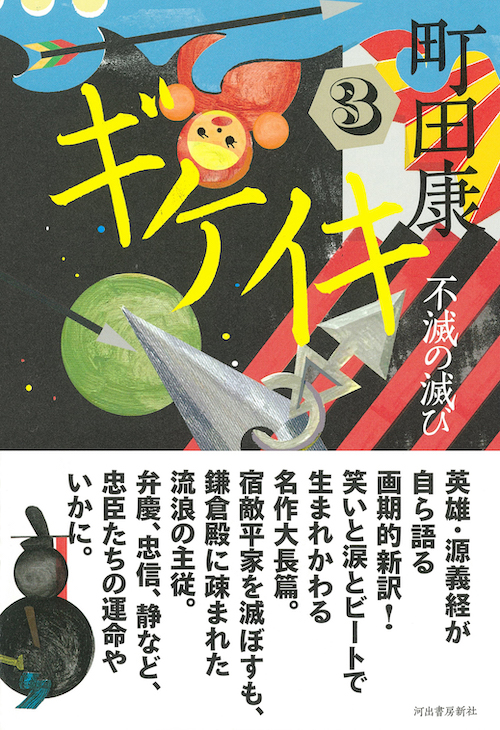 町田康

3

ギケイキ

不滅の滅び

英雄・源義経が自ら語る画期的新訳！笑いと涙とビートで生まれかわる名作大長篇。宿敵平家を滅ぼすも、鎌倉殿に疎まれた流浪の主従。弁慶、忠信、静など、忠臣たちの運命やいかに。

河出書房新社